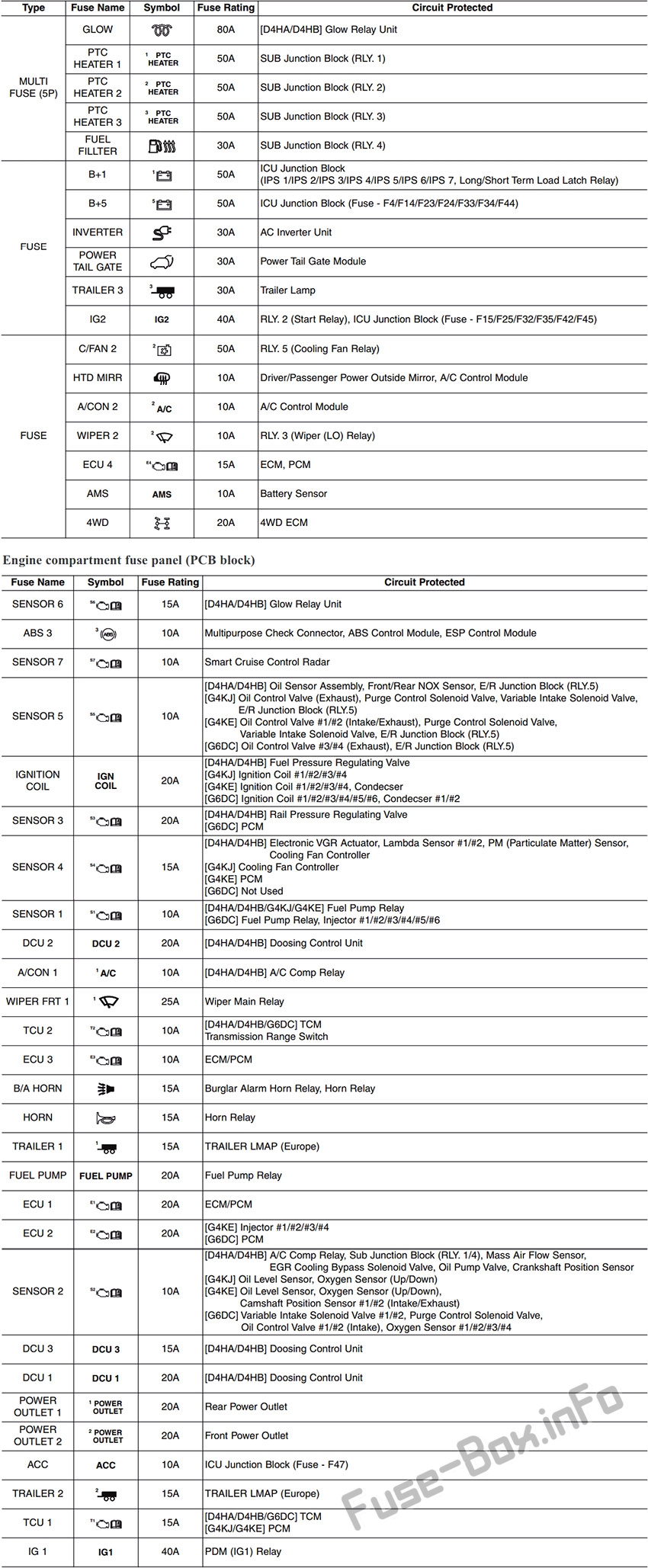 | Type | Fuse Name | Symbol | Fuse Rating | Circuit Protected |
|---|---|---|---|---|
| MULTI FUSE (5P) | GLOW | | 80A | [D4HA/D4HB] Glow Relay Unit |
| | PTC HEATER 1 | 1 PTC HEATER | 50A | SUB Junction Block (RLY. 1) |
| | PTC HEATER 2 | 2 PTC HEATER | 50A | SUB Junction Block (RLY. 2) |
| | PTC HEATER 3 | 3 PTC HEATER | 50A | SUB Junction Block (RLY. 3) |
| | FUEL FILLTER | | 30A | SUB Junction Block (RLY. 4) |
| FUSE | B+1 | 1 | 50A | ICU Junction Block (IPS 1/IPS 2/IPS 3/IPS 4/IPS 5/IPS 6/IPS 7, Long/Short Term Load Latch Relay) |
| | B+5 | 5 | 50A | ICU Junction Block (Fuse - F4/F14/F23/F24/F33/F34/F44) |
| | INVERTER | | 30A | AC Inverter Unit |
| | POWER TAIL GATE | | 30A | Power Tail Gate Module |
| | TRAILER 3 | 3 | 30A | Trailer Lamp |
| | IG2 | IG2 | 40A | RLY. 2 (Start Relay), ICU Junction Block (Fuse - F15/F25/F32/F35/F42/F45) |
| FUSE | C/FAN 2 | 2 | 50A | RLY. 5 (Cooling Fan Relay) |
| | HTD MIRR | | 10A | Driver/Passenger Power Outside Mirror, A/C Control Module |
| | A/CON 2 | 2 A/C | 10A | A/C Control Module |
| | WIPER 2 | 2 | 10A | RLY. 3 (Wiper (LO) Relay) |
| | ECU 4 | E4 | 15A | ECM, PCM |
| | AMS | AMS | 10A | Battery Sensor |
| | 4WD | | 20A | 4WD ECM |

Engine compartment fuse panel (PCB block)

| Fuse Name | Symbol | Fuse Rating | Circuit Protected |
|---|---|---|---|
| SENSOR 6 | S6 | 15A | [D4HA/D4HB] Glow Relay Unit |
| ABS 3 | 3 ABS | 10A | Multipurpose Check Connector, ABS Control Module, ESP Control Module |
| SENSOR 7 | S7 | 10A | Smart Cruise Control Radar |
| SENSOR 5 | S5 | 10A | [D4HA/D4HB] Oil Sensor Assembly, Front/Rear NOX Sensor, E/R Junction Block (RLY.5) [G4KJ] Oil Control Valve (Exhaust), Purge Control Solenoid Valve, Variable Intake Solenoid Valve, E/R Junction Block (RLY.5) [G4KE] Oil Control Valve #1/#2 (Intake/Exhaust), Purge Control Solenoid Valve, Variable Intake Solenoid Valve, E/R Junction Block (RLY.5) [G6DC] Oil Control Valve #3/#4 (Exhaust), E/R Junction Block (RLY.5) |
| IGNITION COIL | IGN COIL | 20A | [D4HA/D4HB] Fuel Pressure Regulating Valve [G4KJ] Ignition Coil #1/#2/#3/#4 [G4KE] Ignition Coil #1/#2/#3/#4, Condecser [G6DC] Ignition Coil #1/#2/#3/#4/#5/#6, Condecser #1/#2 |
| SENSOR 3 | S3 | 20A | [D4HA/D4HB] Rail Pressure Regulating Valve [G6DC] PCM |
| SENSOR 4 | S4 | 15A | [D4HA/D4HB] Electronic VGR Actuator, Lambda Sensor #1/#2, PM (Particulate Matter) Sensor, Cooling Fan Controller [G4KJ] Cooling Fan Controller [G4KE] PCM [G6DC] Not Used |
| SENSOR 1 | S1 | 10A | [D4HA/D4HB/G4KJ/G4KE] Fuel Pump Relay [G6DC] Fuel Pump Relay, Injector #1/#2/#3/#4/#5/#6 |
| DCU 2 | DCU 2 | 20A | [D4HA/D4HB] Doosing Control Unit |
| A/CON 1 | 1 A/C | 10A | [D4HA/D4HB] A/C Comp Relay |
| WIPER FRT 1 | 1 | 25A | Wiper Main Relay |
| TCU 2 | T2 | 10A | [D4HA/D4HB/G6DC] TCM Transmission Range Switch |
| ECU 3 | E3 | 10A | ECM/PCM |
| B/A HORN | | 15A | Burglar Alarm Horn Relay, Horn Relay |
| HORN | | 15A | Horn Relay |
| TRAILER 1 | 1 | 15A | TRAILER LMAP (Europe) |
| FUEL PUMP | FUEL PUMP | 20A | Fuel Pump Relay |
| ECU 1 | E1 | 20A | ECM/PCM |
| ECU 2 | E2 | 20A | [G4KE] Injector #1/#2/#3/#4 [G6DC] PCM |
| SENSOR 2 | S2 | 10A | [D4HA/D4HB] A/C Comp Relay, Sub Junction Block (RLY. 1/4), Mass Air Flow Sensor, EGR Cooling Bypass Solenoid Valve, Oil Pump Valve, Crankshaft Position Sensor [G4KJ] Oil Level Sensor, Oxygen Sensor (Up/Down) [G4KE] Oil Level Sensor, Oxygen Sensor (Up/Down), Camshaft Position Sensor #1/#2 (Intake/Exhaust) [G6DC] Variable Intake Solenoid Valve #1/#2, Purge Control Solenoid Valve, Oil Control Valve #1/#2 (Intake), Oxygen Sensor #1/#2/#3/#4 |
| DCU 3 | DCU 3 | 15A | [D4HA/D4HB] Doosing Control Unit |
| DCU 1 | DCU 1 | 20A | [D4HA/D4HB] Doosing Control Unit |
| POWER OUTLET 1 | 1 POWER OUTLET | 20A | Rear Power Outlet |
| POWER OUTLET 2 | 2 POWER OUTLET | 20A | Front Power Outlet |
| ACC | ACC | 10A | ICU Junction Block (Fuse - F47) |
| TRAILER 2 | 2 | 15A | TRAILER LMAP (Europe) |
| TCU 1 | T1 | 15A | [D4HA/D4HB/G6DC] TCM [G4KJ/G4KE] PCM |
| IG 1 | IG1 | 40A | PDM (IG1) Relay |

Fuse-Box.inFo